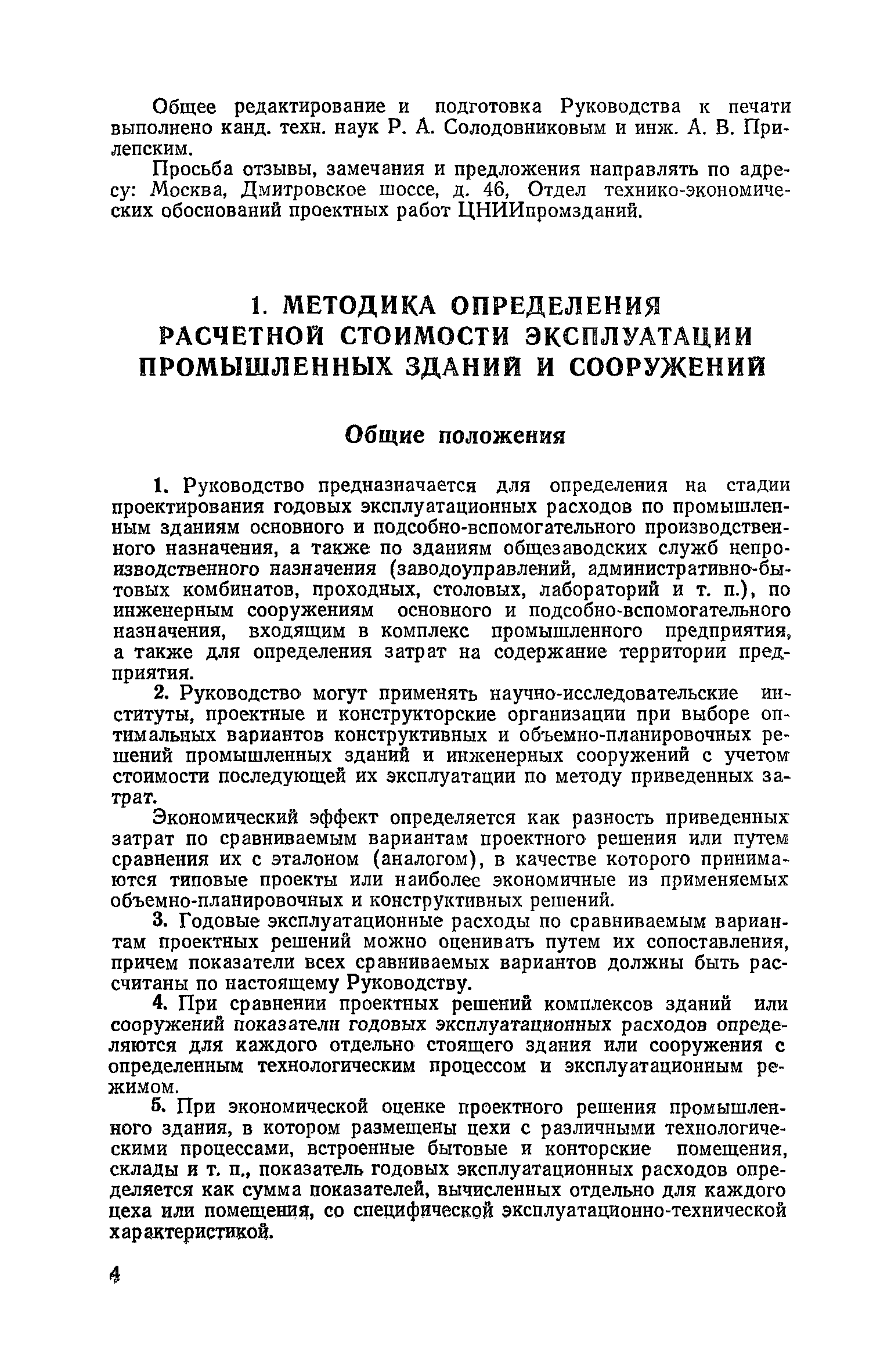 Общее редактирование и подготовка Руководства к печати выполнено канд. техн. наук Р. А. Солодовниковым и инж. А. В. Прилепским.

Просьба отзывы, замечания и предложения направлять по адресу: Москва, Дмитровское шоссе, д. 46, Отдел технико-экономических обоснований проектных работ ЦНИИпромзданий.

1. МЕТОДИКА ОПРЕДЕЛЕНИЯ РАСЧЕТНОЙ СТОИМОСТИ ЭКСПЛУАТАЦИИ ПРОМЫШЛЕННЫХ ЗДАНИЙ И СООРУЖЕНИЙ

Общие положения

1. Руководство предназначается для определения на стадии проектирования годовых эксплуатационных расходов по промышленным зданиям основного и подсобно-вспомогательного производственного назначения, а также по зданиям общезаводских служб непроизводственного назначения (заводоуправлений, административно-бытовых комбинатов, проходных, столовых, лабораторий и т. п.), по инженерным сооружениям основного и подсобно-вспомогательного назначения, входящим в комплекс промышленного предприятия, а также для определения затрат на содержание территории предприятия.

2. Руководство могут применять научно-исследовательские институты, проектные и конструкторские организации при выборе оптимальных вариантов конструктивных и объемно-планировочных решений промышленных зданий и инженерных сооружений с учетом стоимости последующей их эксплуатации по методу приведенных затрат.

Экономический эффект определяется как разность приведенных затрат по сравниваемым вариантам проектного решения или путем сравнения их с эталоном (аналогом), в качестве которого принимаются типовые проекты или наиболее экономичные из применяемых объемно-планировочных и конструктивных решений.

3. Годовые эксплуатационные расходы по сравниваемым вариантам проектных решений можно оценивать путем их сопоставления, причем показатели всех сравниваемых вариантов должны быть рассчитаны по настоящему Руководству.

4. При сравнении проектных решений комплексов зданий или сооружений показатели годовых эксплуатационных расходов определяются для каждого отдельно стоящего здания или сооружения с определенным технологическим процессом и эксплуатационным режимом.

5. При экономической оценке проектного решения промышленного здания, в котором размещены цехи с различными технологическими процессами, встроенные бытовые и конторские помещения, склады и т. п., показатель годовых эксплуатационных расходов определяется как сумма показателей, вычисленных отдельно для каждого цеха или помещения, со специфической эксплуатационно-технической характеристикой.

4